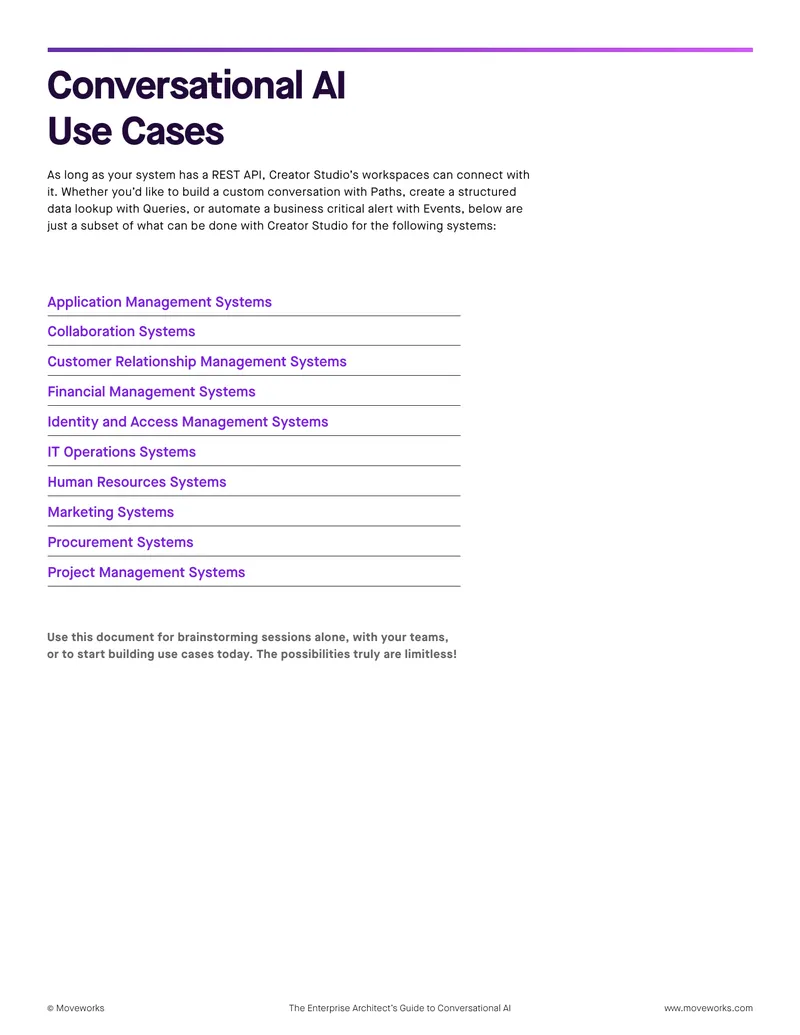 Conversational AI
Use Cases

As long as your system has a REST API, Creator Studio's workspaces can connect with it. Whether you'd like to build a custom conversation with Paths, create a structured data lookup with Queries, or automate a business critical alert with Events, below are just a subset of what can be done with Creator Studio for the following systems:

Application Management Systems

Collaboration Systems

Customer Relationship Management Systems

Financial Management Systems

Identity and Access Management Systems

IT Operations Systems

Human Resources Systems

Marketing Systems

Procurement Systems

Project Management Systems

Use this document for brainstorming sessions alone, with your teams, or to start building use cases today. The possibilities truly are limitless!

© Moveworks

The Enterprise Architect's Guide to Conversational AI

www.moveworks.com